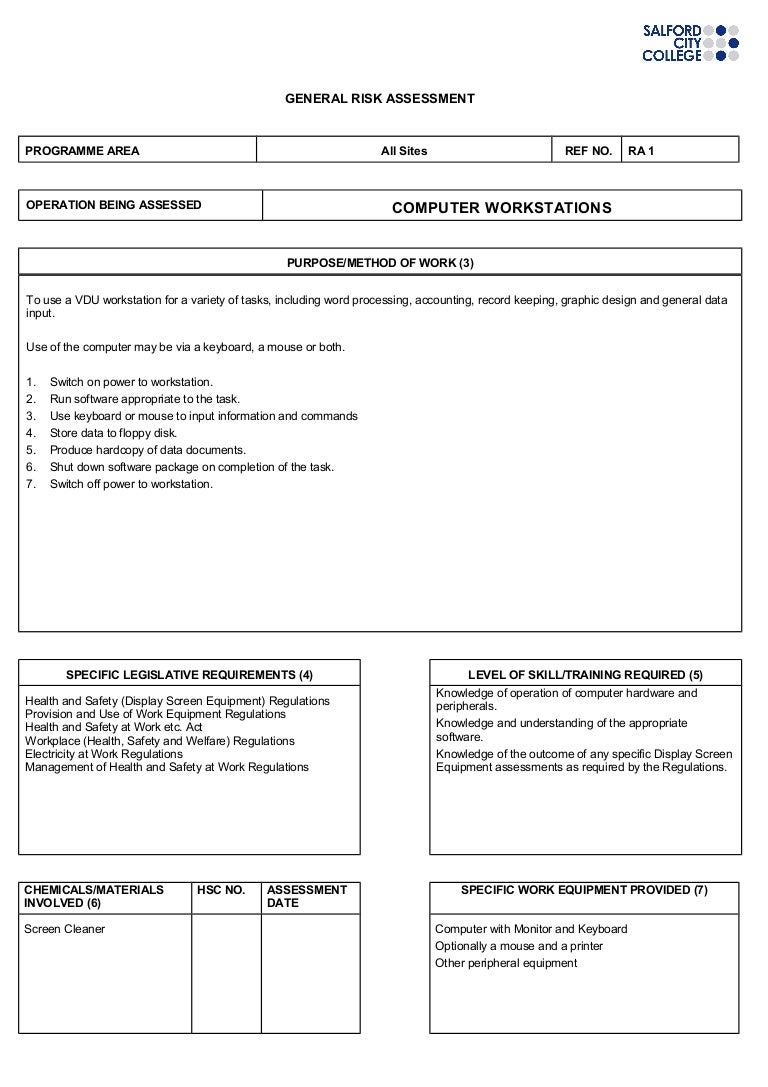 SALFORD CITY COLLEGE

GENERAL RISK ASSESSMENT

| PROGRAMME AREA | All Sites | REF NO. | RA 1 |
|---|---|---|---|

| OPERATION BEING ASSESSED | COMPUTER WORKSTATIONS |
|---|---|

PURPOSE/METHOD OF WORK (3)

To use a VDU workstation for a variety of tasks, including word processing, accounting, record keeping, graphic design and general data input.

Use of the computer may be via a keyboard, a mouse or both.

1. Switch on power to workstation.
2. Run software appropriate to the task.
3. Use keyboard or mouse to input information and commands
4. Store data to floppy disk.
5. Produce hardcopy of data documents.
6. Shut down software package on completion of the task.
7. Switch off power to workstation.

SPECIFIC LEGISLATIVE REQUIREMENTS (4)

Health and Safety (Display Screen Equipment) Regulations
Provision and Use of Work Equipment Regulations
Health and Safety at Work etc. Act
Workplace (Health, Safety and Welfare) Regulations
Electricity at Work Regulations
Management of Health and Safety at Work Regulations

LEVEL OF SKILL/TRAINING REQUIRED (5)

Knowledge of operation of computer hardware and peripherals.
Knowledge and understanding of the appropriate software.
Knowledge of the outcome of any specific Display Screen Equipment assessments as required by the Regulations.

| CHEMICALS/MATERIALS INVOLVED (6) | HSC NO. | ASSESSMENT DATE |
|---|---|---|
| Screen Cleaner | | |

SPECIFIC WORK EQUIPMENT PROVIDED (7)

Computer with Monitor and Keyboard
Optionally a mouse and a printer
Other peripheral equipment